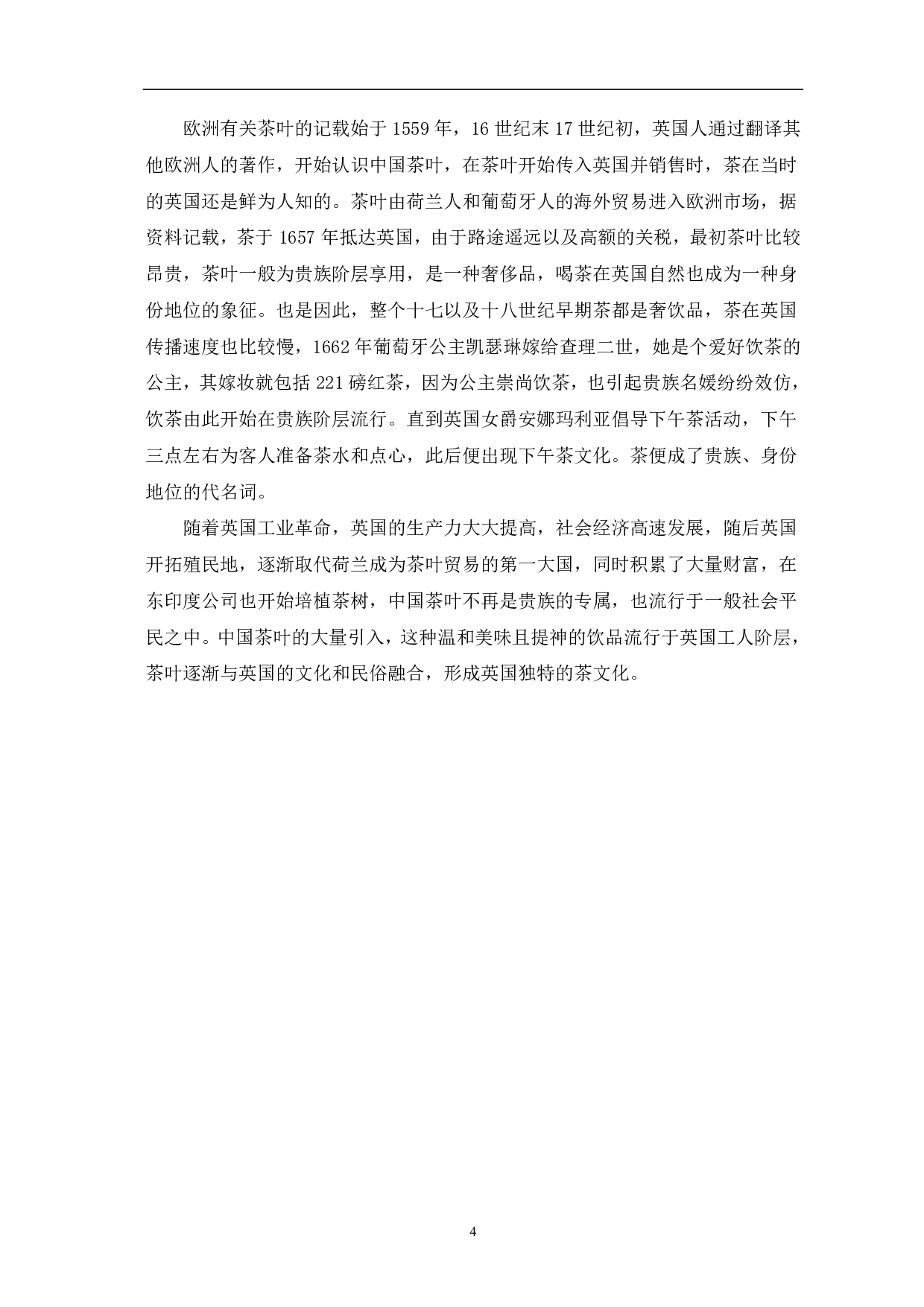 欧洲有关茶叶的记载始于 1559 年，16 世纪末 17 世纪初，英国人通过翻译其他欧洲人的著作，开始认识中国茶叶，在茶叶开始传入英国并销售时，茶在当时的英国还是鲜为人知的。茶叶由荷兰人和葡萄牙人的海外贸易进入欧洲市场，据资料记载，茶于 1657 年抵达英国，由于路途遥远以及高额的关税，最初茶叶比较昂贵，茶叶一般为贵族阶层享用，是一种奢侈品，喝茶在英国自然也成为一种身份地位的象征。也是因此，整个十七以及十八世纪早期茶都是奢饮品，茶在英国传播速度也比较慢，1662 年葡萄牙公主凯瑟琳嫁给查理二世，她是个爱好饮茶的公主，其嫁妆就包括 221 磅红茶，因为公主崇尚饮茶，也引起贵族名媛纷纷效仿，饮茶由此开始在贵族阶层流行。直到英国女爵安娜玛利亚倡导下午茶活动，下午三点左右为客人准备茶水和点心，此后便出现下午茶文化。茶便成了贵族、身份地位的代名词。

随着英国工业革命，英国的生产力大大提高，社会经济高速发展，随后英国开拓殖民地，逐渐取代荷兰成为茶叶贸易的第一大国，同时积累了大量财富，在东印度公司也开始培植茶树，中国茶叶不再是贵族的专属，也流行于一般社会平民之中。中国茶叶的大量引入，这种温和美味且提神的饮品流行于英国工人阶层，茶叶逐渐与英国的文化和民俗融合，形成英国独特的茶文化。

4